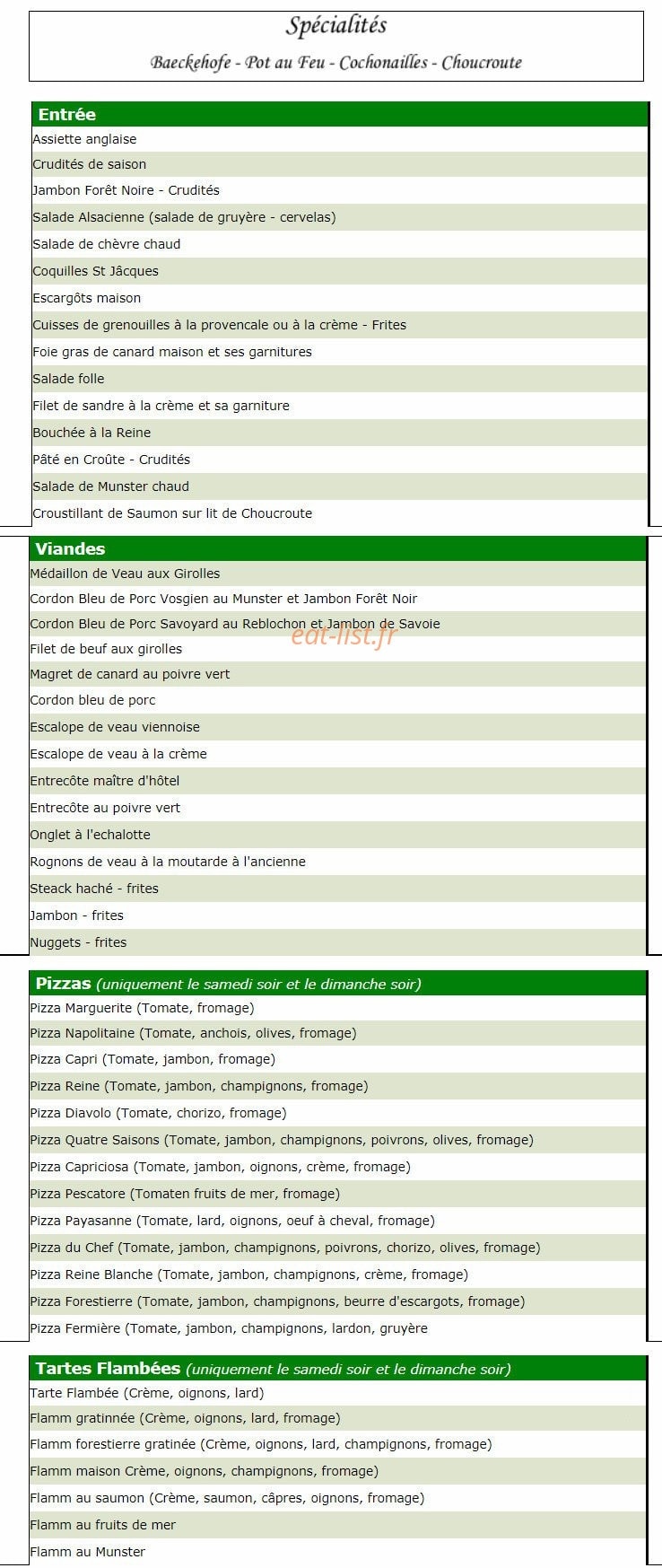 Spécialités

Baeckehofe - Pot au Feu - Cochonailles - Choucroute

Entrée

Assiette anglaise

Crudités de saison

Jambon Forêt Noire - Crudités

Salade Alsacienne (salade de gruyère - cervelas)

Salade de chèvre chaud

Coquilles St Jâcques

Escargôts maison

Cuisses de grenouilles à la provencale ou à la crème - Frites

Foie gras de canard maison et ses garnitures

Salade folle

Filet de sandre à la crème et sa garniture

Bouchée à la Reine

Pâté en Croûte - Crudités

Salade de Munster chaud

Croustillant de Saumon sur lit de Choucroute

Viandes

Médaillon de Veau aux Girolles

Cordon Bleu de Porc Vosgien au Munster et Jambon Forêt Noir

Cordon Bleu de Porc Savoyard au Reblochon et Jambon de Savoie

Filet de beuf aux girolles

Magret de canard au poivre vert

Cordon bleu de porc

Escalope de veau viennoise

Escalope de veau à la crème

Entrecôte maître d'hôtel

Entrecôte au poivre vert

Onglet à l'echalotte

Rognons de veau à la moutarde à l'ancienne

Steack haché - frites

Jambon - frites

Nuggets - frites

Pizzas (uniquement le samedi soir et le dimanche soir)

Pizza Marguerite (Tomate, fromage)

Pizza Napolitaine (Tomate, anchois, olives, fromage)

Pizza Capri (Tomate, jambon, fromage)

Pizza Reine (Tomate, jambon, champignons, fromage)

Pizza Diavolo (Tomate, chorizo, fromage)

Pizza Quatre Saisons (Tomate, jambon, champignons, poivrons, olives, fromage)

Pizza Capriciosa (Tomate, jambon, oignons, crème, fromage)

Pizza Pescatore (Tomaten fruits de mer, fromage)

Pizza Payasanne (Tomate, lard, oignons, oeuf à cheval, fromage)

Pizza du Chef (Tomate, jambon, champignons, poivrons, chorizo, olives, fromage)

Pizza Reine Blanche (Tomate, jambon, champignons, crème, fromage)

Pizza Forestierre (Tomate, jambon, champignons, beurre d'escargots, fromage)

Pizza Fermière (Tomate, jambon, champignons, lardon, gruyère

Tartes Flambées (uniquement le samedi soir et le dimanche soir)

Tarte Flambée (Crème, oignons, lard)

Flamm gratinnée (Crème, oignons, lard, fromage)

Flamm forestierre gratinée (Crème, oignons, lard, champignons, fromage)

Flamm maison Crème, oignons, champignons, fromage)

Flamm au saumon (Crème, saumon, câpres, oignons, fromage)

Flamm au fruits de mer

Flamm au Munster

eat-list.fr